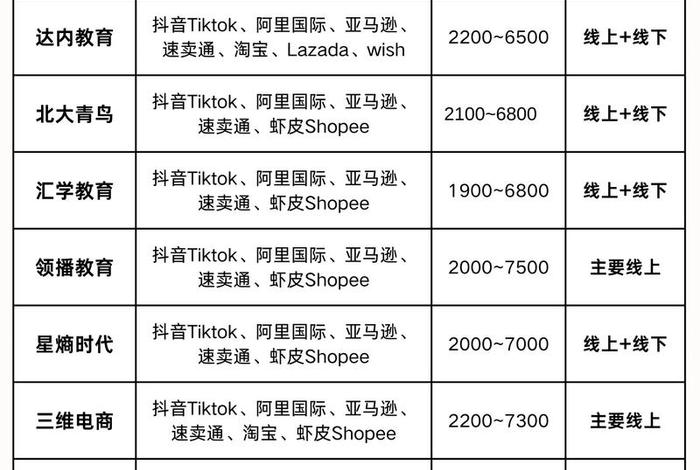 | 达内教育 | 抖音Tiktok、阿里国际、亚马逊、速卖通、淘宝、Lazada、wish | 2200~6500 | 线上+线下 |
|---|---|---|---|
| 北大青鸟 | 抖音Tiktok、阿里国际、亚马逊、速卖通、虾皮Shopee | 2100~6800 | 线上+线下 |
| 汇学教育 | 抖音Tiktok、阿里国际、亚马逊、速卖通、虾皮Shopee | 1900~6800 | 线上+线下 |
| 领播教育 | 抖音Tiktok、阿里国际、亚马逊、速卖通、虾皮Shopee | 2000~7500 | 主要线上 |
| 星熵时代 | 抖音Tiktok、阿里国际、亚马逊、速卖通、虾皮Shopee | 2000~7000 | 线上+线下 |
| 三维电商 | 抖音Tiktok、阿里国际、亚马逊、速卖通、淘宝、虾皮Shopee | 2200~7300 | 主要线上 |